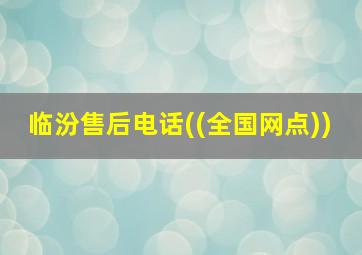 临汾售后电话((全国网点))